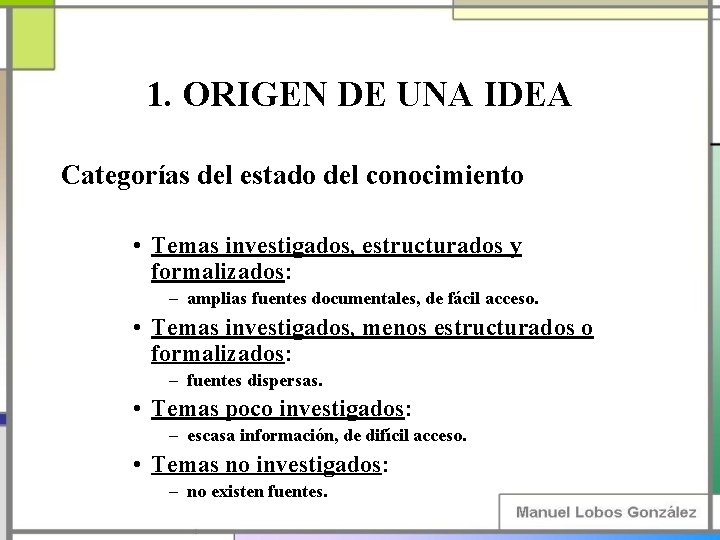 1. ORIGEN DE UNA IDEA

Categorías del estado del conocimiento

• Temas investigados, estructurados y formalizados:
– amplias fuentes documentales, de fácil acceso.
• Temas investigados, menos estructurados o formalizados:
– fuentes dispersas.
• Temas poco investigados:
– escasa información, de difícil acceso.
• Temas no investigados:
– no existen fuentes.

Manuel Lobos González